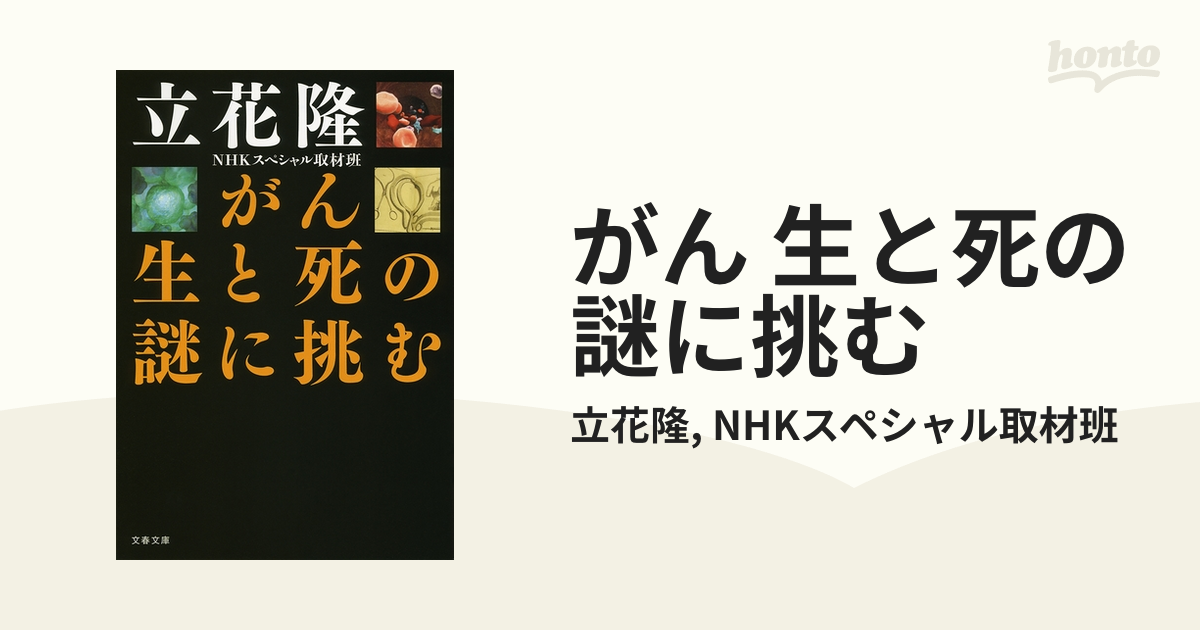 立花隆

NHKスペシャル取材班

がん
生と死の
謎に挑む

文春文庫

honto

がん 生と死の謎に挑む

立花隆, NHKスペシャル取材班